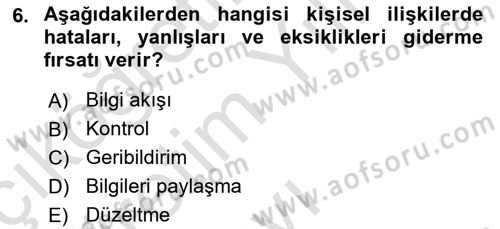 6. Aşağıdakilerden hangisi kişisel ilişkilerde hataları, yanlışları ve eksiklikleri giderme fırsatı verir?

A) Bilgi akışı
B) Kontrol
C) Geribildirim
D) Bilgileri paylaşma
E) Düzeltme

www.aofsoru.com
www.aofsoru.com
www.aofsoru.com
www.aofsoru.com